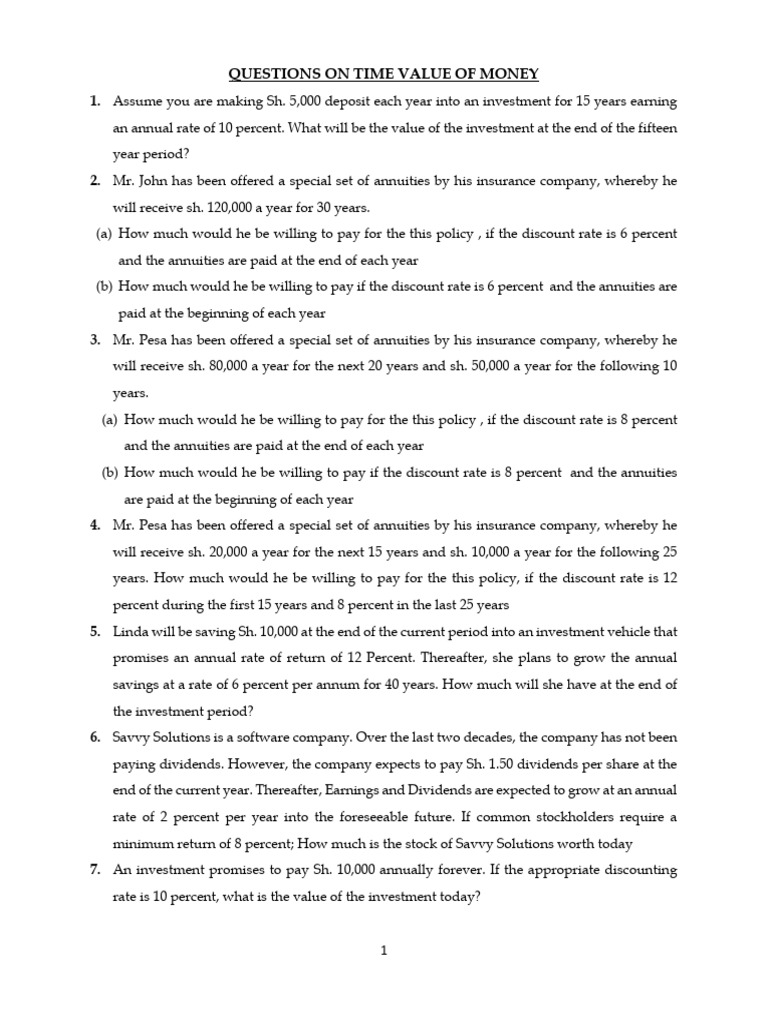 QUESTIONS ON TIME VALUE OF MONEY

1. Assume you are making Sh. 5,000 deposit each year into an investment for 15 years earning an annual rate of 10 percent. What will be the value of the investment at the end of the fifteen year period?

2. Mr. John has been offered a special set of annuities by his insurance company, whereby he will receive sh. 120,000 a year for 30 years.

(a) How much would he be willing to pay for the this policy , if the discount rate is 6 percent and the annuities are paid at the end of each year

(b) How much would he be willing to pay if the discount rate is 6 percent and the annuities are paid at the beginning of each year

3. Mr. Pesa has been offered a special set of annuities by his insurance company, whereby he will receive sh. 80,000 a year for the next 20 years and sh. 50,000 a year for the following 10 years.

(a) How much would he be willing to pay for the this policy , if the discount rate is 8 percent and the annuities are paid at the end of each year

(b) How much would he be willing to pay if the discount rate is 8 percent and the annuities are paid at the beginning of each year

4. Mr. Pesa has been offered a special set of annuities by his insurance company, whereby he will receive sh. 20,000 a year for the next 15 years and sh. 10,000 a year for the following 25 years. How much would he be willing to pay for the this policy, if the discount rate is 12 percent during the first 15 years and 8 percent in the last 25 years

5. Linda will be saving Sh. 10,000 at the end of the current period into an investment vehicle that promises an annual rate of return of 12 Percent. Thereafter, she plans to grow the annual savings at a rate of 6 percent per annum for 40 years. How much will she have at the end of the investment period?

6. Savvy Solutions is a software company. Over the last two decades, the company has not been paying dividends. However, the company expects to pay Sh. 1.50 dividends per share at the end of the current year. Thereafter, Earnings and Dividends are expected to grow at an annual rate of 2 percent per year into the foreseeable future. If common stockholders require a minimum return of 8 percent; How much is the stock of Savvy Solutions worth today

7. An investment promises to pay Sh. 10,000 annually forever. If the appropriate discounting rate is 10 percent, what is the value of the investment today?

1